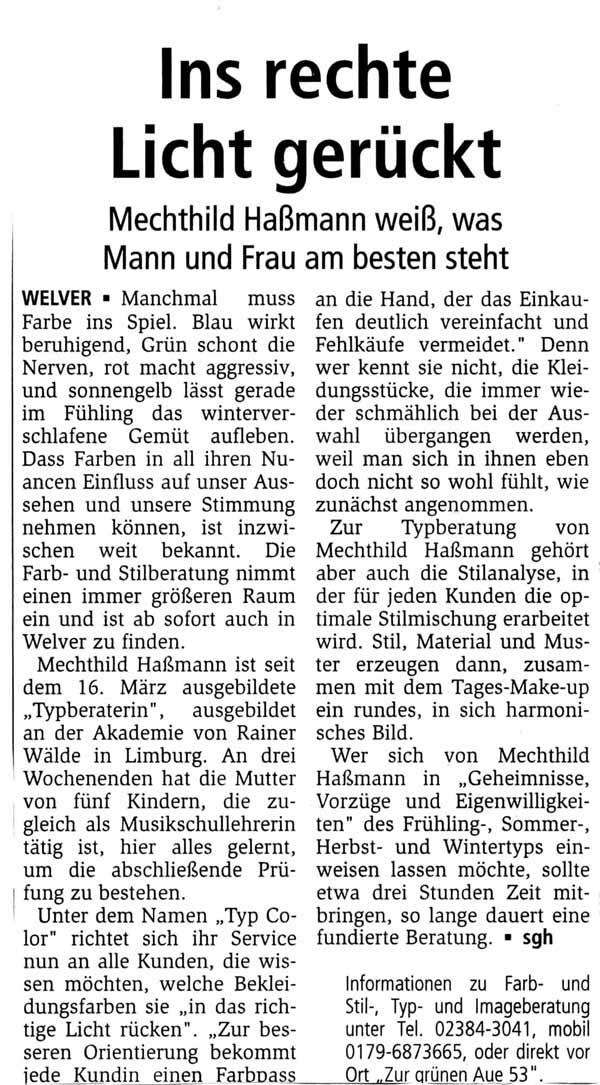 Ins rechte Licht gerückt

Mechthild Haßmann weiß, was Mann und Frau am besten steht

WELVER ▪ Manchmal muss Farbe ins Spiel. Blau wirkt beruhigend, Grün schont die Nerven, rot macht aggressiv, und sonnengelb lässt gerade im Fühling das winterverschlafene Gemüt aufleben. Dass Farben in all ihren Nuancen Einfluss auf unser Aussehen und unsere Stimmung nehmen können, ist inzwischen weit bekannt. Die Farb- und Stilberatung nimmt einen immer größeren Raum ein und ist ab sofort auch in Welver zu finden.

Mechthild Haßmann ist seit dem 16. März ausgebildete „Typberaterin", ausgebildet an der Akademie von Rainer Wälde in Limburg. An drei Wochenenden hat die Mutter von fünf Kindern, die zugleich als Musikschullehrerin tätig ist, hier alles gelernt, um die abschließende Prüfung zu bestehen.

Unter dem Namen „Typ Color" richtet sich ihr Service nun an alle Kunden, die wissen möchten, welche Bekleidungsfarben sie „in das richtige Licht rücken". „Zur besseren Orientierung bekommt jede Kundin einen Farbpass an die Hand, der das Einkaufen deutlich vereinfacht und Fehlkäufe vermeidet." Denn wer kennt sie nicht, die Kleidungsstücke, die immer wieder schmählich bei der Auswahl übergangen werden, weil man sich in ihnen eben doch nicht so wohl fühlt, wie zunächst angenommen.

Zur Typberatung von Mechthild Haßmann gehört aber auch die Stilanalyse, in der für jeden Kunden die optimale Stilmischung erarbeitet wird. Stil, Material und Muster erzeugen dann, zusammen mit dem Tages-Make-up ein rundes, in sich harmonisches Bild.

Wer sich von Mechthild Haßmann in „Geheimnisse, Vorzüge und Eigenwilligkeiten" des Frühling-, Sommer-, Herbst- und Wintertyps einweisen lassen möchte, sollte etwa drei Stunden Zeit mitbringen, so lange dauert eine fundierte Beratung. ▪ sgh

Informationen zu Farb- und Stil-, Typ- und Imageberatung unter Tel. 02384-3041, mobil 0179-6873665, oder direkt vor Ort „Zur grünen Aue 53".